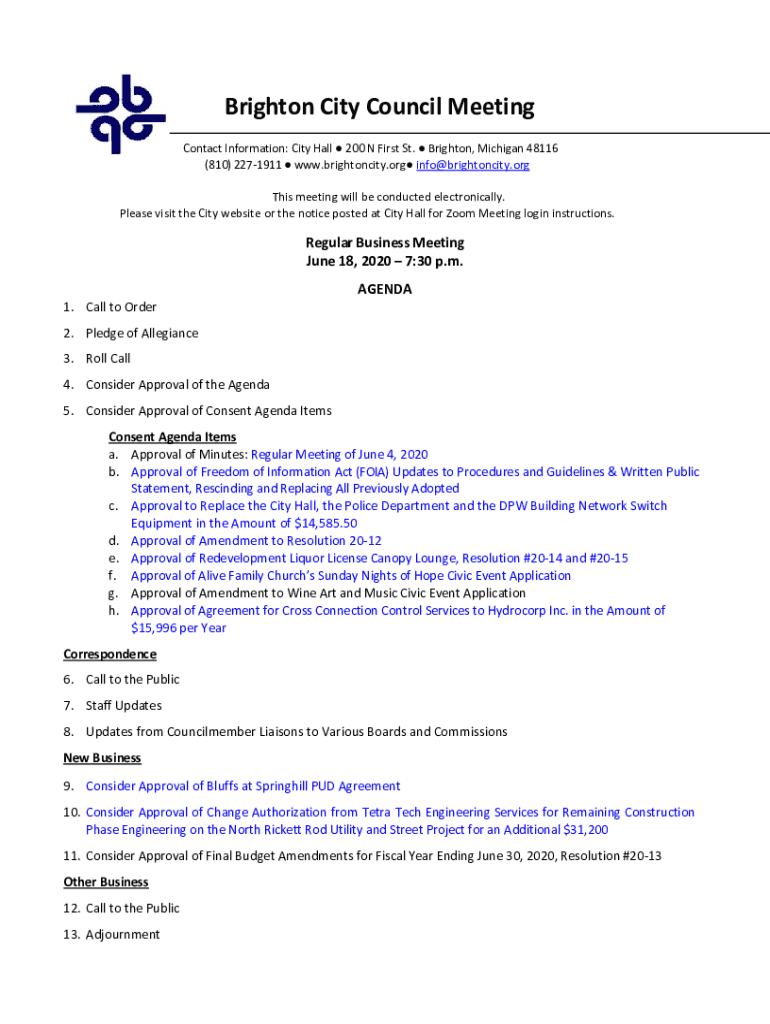 Brighton City Council Meeting

Contact Information: City Hall ● 200 N First St. ● Brighton, Michigan 48116
(810) 227-1911 ● www.brightoncity.org● info@brightoncity.org

This meeting will be conducted electronically.
Please visit the City website or the notice posted at City Hall for Zoom Meeting login instructions.

Regular Business Meeting
June 18, 2020 – 7:30 p.m.

AGENDA

1. Call to Order
2. Pledge of Allegiance
3. Roll Call
4. Consider Approval of the Agenda
5. Consider Approval of Consent Agenda Items

Consent Agenda Items
a. Approval of Minutes: Regular Meeting of June 4, 2020
b. Approval of Freedom of Information Act (FOIA) Updates to Procedures and Guidelines & Written Public Statement, Rescinding and Replacing All Previously Adopted
c. Approval to Replace the City Hall, the Police Department and the DPW Building Network Switch Equipment in the Amount of $14,585.50
d. Approval of Amendment to Resolution 20-12
e. Approval of Redevelopment Liquor License Canopy Lounge, Resolution #20-14 and #20-15
f. Approval of Alive Family Church's Sunday Nights of Hope Civic Event Application
g. Approval of Amendment to Wine Art and Music Civic Event Application
h. Approval of Agreement for Cross Connection Control Services to Hydrocorp Inc. in the Amount of $15,996 per Year

Correspondence
6. Call to the Public
7. Staff Updates
8. Updates from Councilmember Liaisons to Various Boards and Commissions

New Business
9. Consider Approval of Bluffs at Springhill PUD Agreement
10. Consider Approval of Change Authorization from Tetra Tech Engineering Services for Remaining Construction Phase Engineering on the North Rickett Rod Utility and Street Project for an Additional $31,200
11. Consider Approval of Final Budget Amendments for Fiscal Year Ending June 30, 2020, Resolution #20-13

Other Business
12. Call to the Public
13. Adjournment